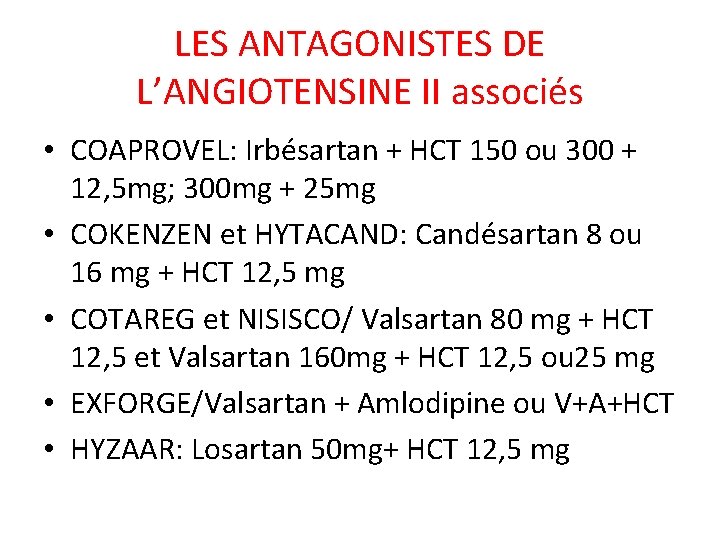 LES ANTAGONISTES DE L'ANGIOTENSINE II associés

• COAPROVEL: Irbésartan + HCT 150 ou 300 + 12,5mg; 300mg + 25mg
• COKENZEN et HYTACAND: Candésartan 8 ou 16 mg + HCT 12,5 mg
• COTAREG et NISISCO/ Valsartan 80 mg + HCT 12,5 et Valsartan 160mg + HCT 12,5 ou25 mg
• EXFORGE/Valsartan + Amlodipine ou V+A+HCT
• HYZAAR: Losartan 50mg+ HCT 12,5 mg